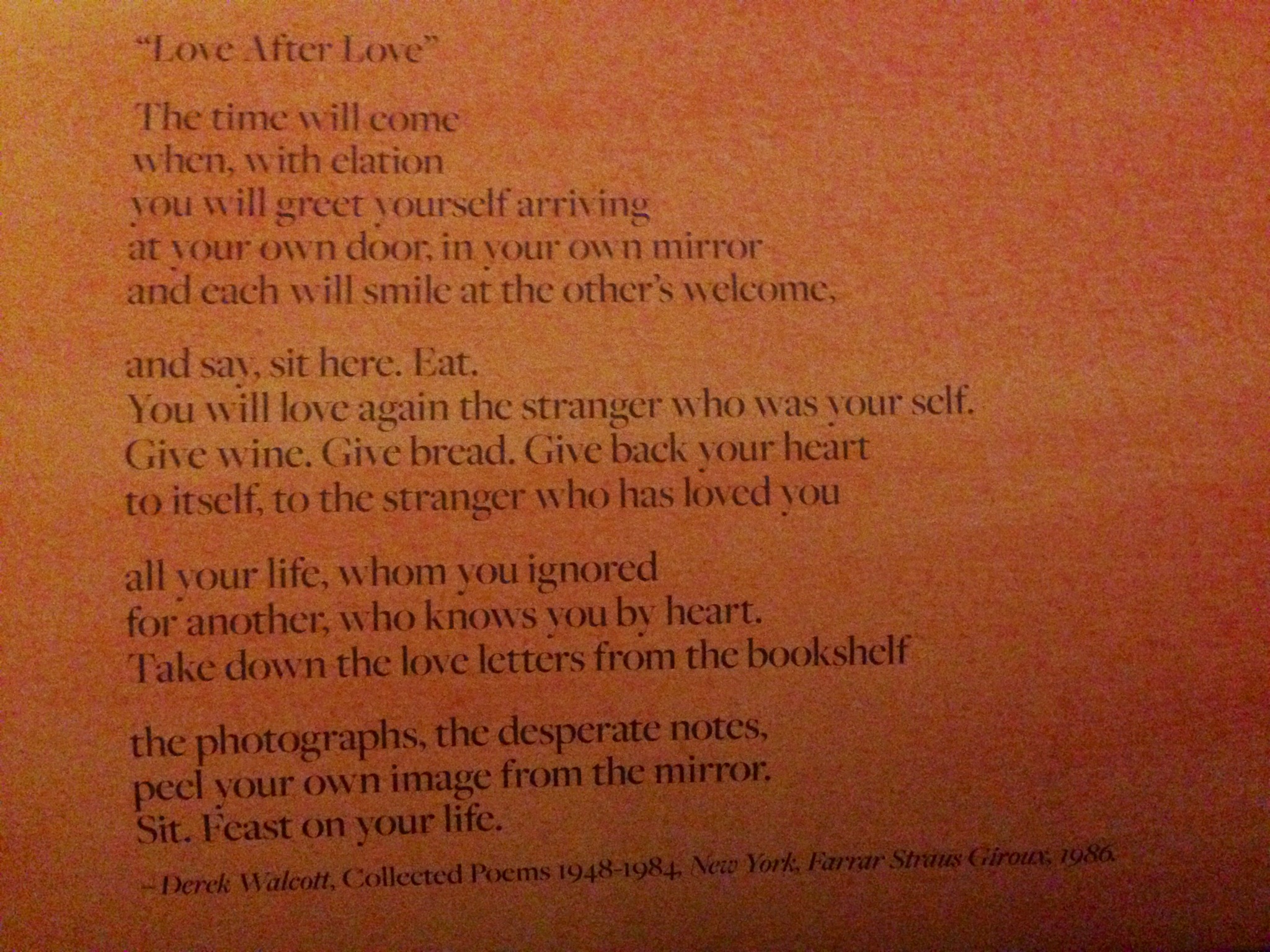 "Love After Love"

The time will come
when, with elation
you will greet yourself arriving
at your own door, in your own mirror
and each will smile at the other's welcome,

and say, sit here. Eat.
You will love again the stranger who was your self.
Give wine. Give bread. Give back your heart
to itself, to the stranger who has loved you

all your life, whom you ignored
for another, who knows you by heart.
Take down the love letters from the bookshelf

the photographs, the desperate notes,
peel your own image from the mirror.
Sit. Feast on your life.

– Derek Walcott, Collected Poems 1948-1984, New York, Farrar Straus Giroux, 1986.